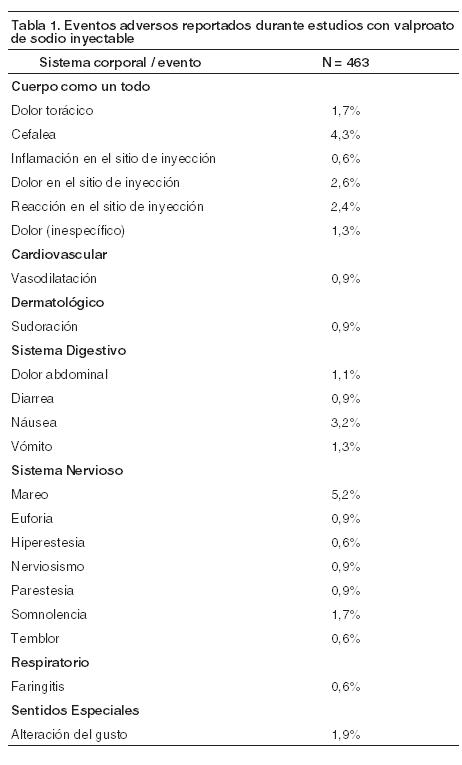 Tabla 1. Eventos adversos reportados durante estudios con valproato de sodio inyectable

| Sistema corporal / evento | N = 463 |
|---|---|
| **Cuerpo como un todo** | |
| Dolor torácico | 1,7% |
| Cefalea | 4,3% |
| Inflamación en el sitio de inyección | 0,6% |
| Dolor en el sitio de inyección | 2,6% |
| Reacción en el sitio de inyección | 2,4% |
| Dolor (inespecífico) | 1,3% |
| **Cardiovascular** | |
| Vasodilatación | 0,9% |
| **Dermatológico** | |
| Sudoración | 0,9% |
| **Sistema Digestivo** | |
| Dolor abdominal | 1,1% |
| Diarrea | 0,9% |
| Náusea | 3,2% |
| Vómito | 1,3% |
| **Sistema Nervioso** | |
| Mareo | 5,2% |
| Euforia | 0,9% |
| Hiperestesia | 0,6% |
| Nerviosismo | 0,9% |
| Parestesia | 0,9% |
| Somnolencia | 1,7% |
| Temblor | 0,6% |
| **Respiratorio** | |
| Faringitis | 0,6% |
| **Sentidos Especiales** | |
| Alteración del gusto | 1,9% |